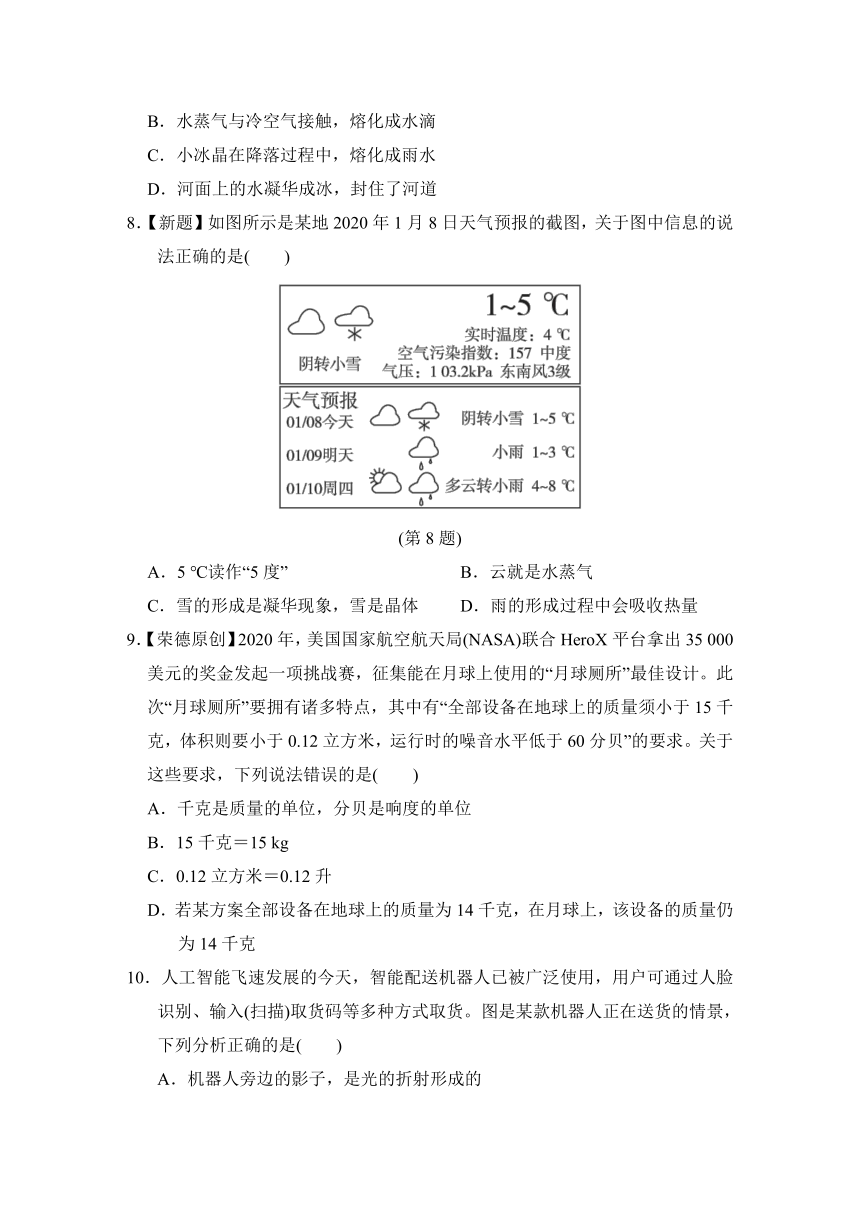 B．水蒸气与冷空气接触，熔化成水滴

C．小冰晶在降落过程中，熔化成雨水

D．河面上的水凝华成冰，封住了河道

8.【新题】如图所示是某地 2020 年 1 月 8 日天气预报的截图，关于图中信息的说法正确的是(　　)

1~5 ℃
实时温度：4 ℃
阴转小雪
空气污染指数：157 中度
气压：1 03.2kPa 东南风3级

天气预报
01/08今天　阴转小雪 1~5 ℃
01/09明天　小雨 1~3 ℃
01/10周四　多云转小雨 4~8 ℃

(第 8 题)

A．5 ℃读作“5 度”　　B．云就是水蒸气

C．雪的形成是凝华现象，雪是晶体　　D．雨的形成过程中会吸收热量

9.【荣德原创】2020 年，美国国家航空航天局(NASA)联合 HeroX 平台拿出 35 000 美元的奖金发起一项挑战赛，征集能在月球上使用的“月球厕所”最佳设计。此次“月球厕所”要拥有诸多特点，其中有“全部设备在地球上的质量须小于 15 千克，体积则要小于 0.12 立方米，运行时的噪音水平低于 60 分贝”的要求。关于这些要求，下列说法错误的是(　　)

A．千克是质量的单位，分贝是响度的单位

B．15 千克＝15 kg

C．0.12 立方米＝0.12 升

D．若某方案全部设备在地球上的质量为 14 千克，在月球上，该设备的质量仍为 14 千克

10．人工智能飞速发展的今天，智能配送机器人已被广泛使用，用户可通过人脸识别、输入(扫描)取货码等多种方式取货。图是某款机器人正在送货的情景，下列分析正确的是(　　)

A．机器人旁边的影子，是光的折射形成的